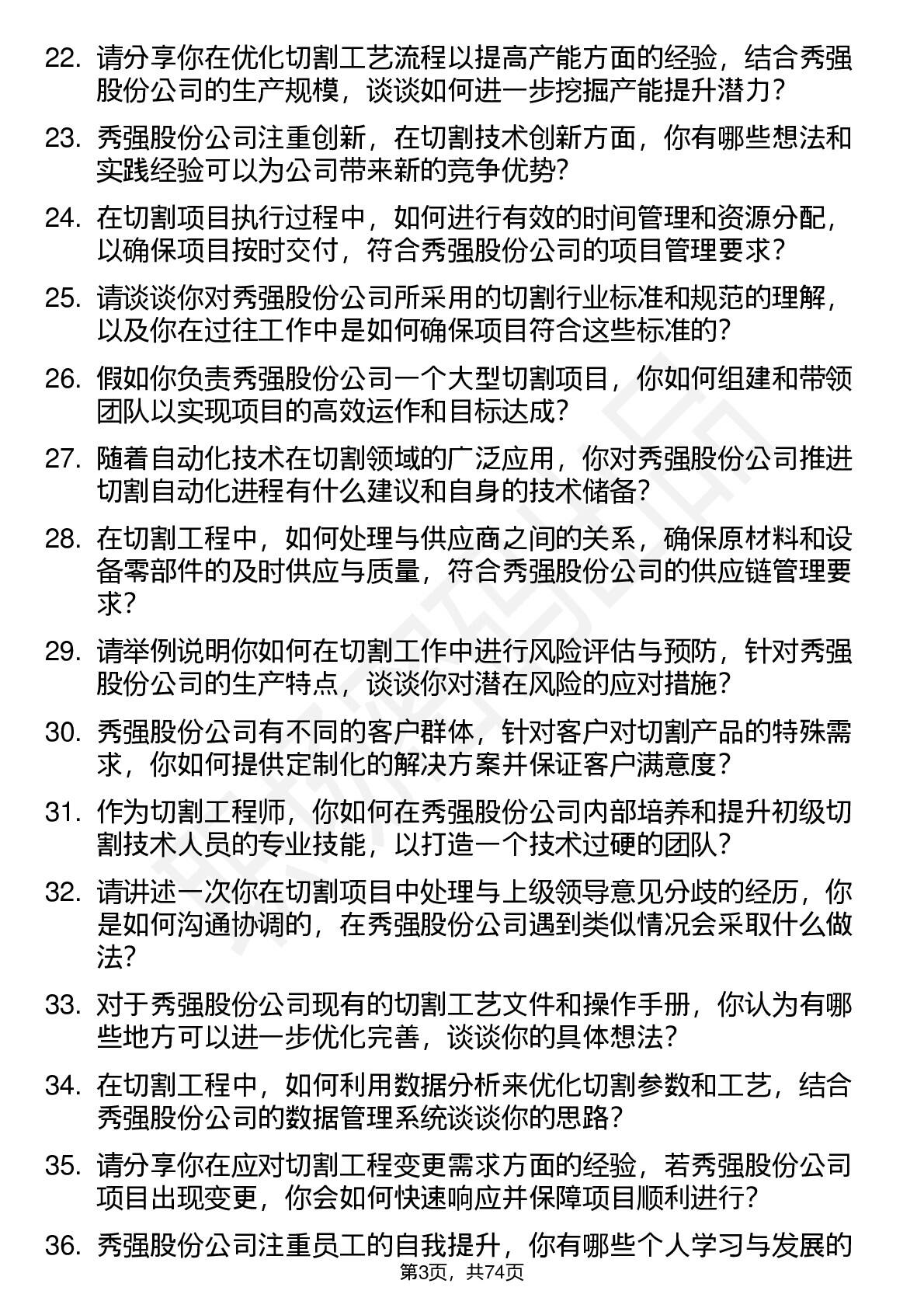 22. 请分享你在优化切割工艺流程以提高产能方面的经验，结合秀强股份公司的生产规模，谈谈如何进一步挖掘产能提升潜力？

23. 秀强股份公司注重创新，在切割技术创新方面，你有哪些想法和实践经验可以为公司带来新的竞争优势？

24. 在切割项目执行过程中，如何进行有效的时间管理和资源分配，以确保项目按时交付，符合秀强股份公司的项目管理要求？

25. 请谈谈你对秀强股份公司所采用的切割行业标准和规范的理解，以及你在过往工作中是如何确保项目符合这些标准的？

26. 假如你负责秀强股份公司一个大型切割项目，你如何组建和带领团队以实现项目的高效运作和目标达成？

27. 随着自动化技术在切割领域的广泛应用，你对秀强股份公司推进切割自动化进程有什么建议和自身的技术储备？

28. 在切割工程中，如何处理与供应商之间的关系，确保原材料和设备零部件的及时供应与质量，符合秀强股份公司的供应链管理要求？

29. 请举例说明你如何在切割工作中进行风险评估与预防，针对秀强股份公司的生产特点，谈谈你对潜在风险的应对措施？

30. 秀强股份公司有不同的客户群体，针对客户对切割产品的特殊需求，你如何提供定制化的解决方案并保证客户满意度？

31. 作为切割工程师，你如何在秀强股份公司内部培养和提升初级切割技术人员的专业技能，以打造一个技术过硬的团队？

32. 请讲述一次你在切割项目中处理与上级领导意见分歧的经历，你是如何沟通协调的，在秀强股份公司遇到类似情况会采取什么做法？

33. 对于秀强股份公司现有的切割工艺文件和操作手册，你认为有哪些地方可以进一步优化完善，谈谈你的具体想法？

34. 在切割工程中，如何利用数据分析来优化切割参数和工艺，结合秀强股份公司的数据管理系统谈谈你的思路？

35. 请分享你在应对切割工程变更需求方面的经验，若秀强股份公司项目出现变更，你会如何快速响应并保障项目顺利进行？

36. 秀强股份公司注重员工的自我提升，你有哪些个人学习与发展的

第3页，共74页